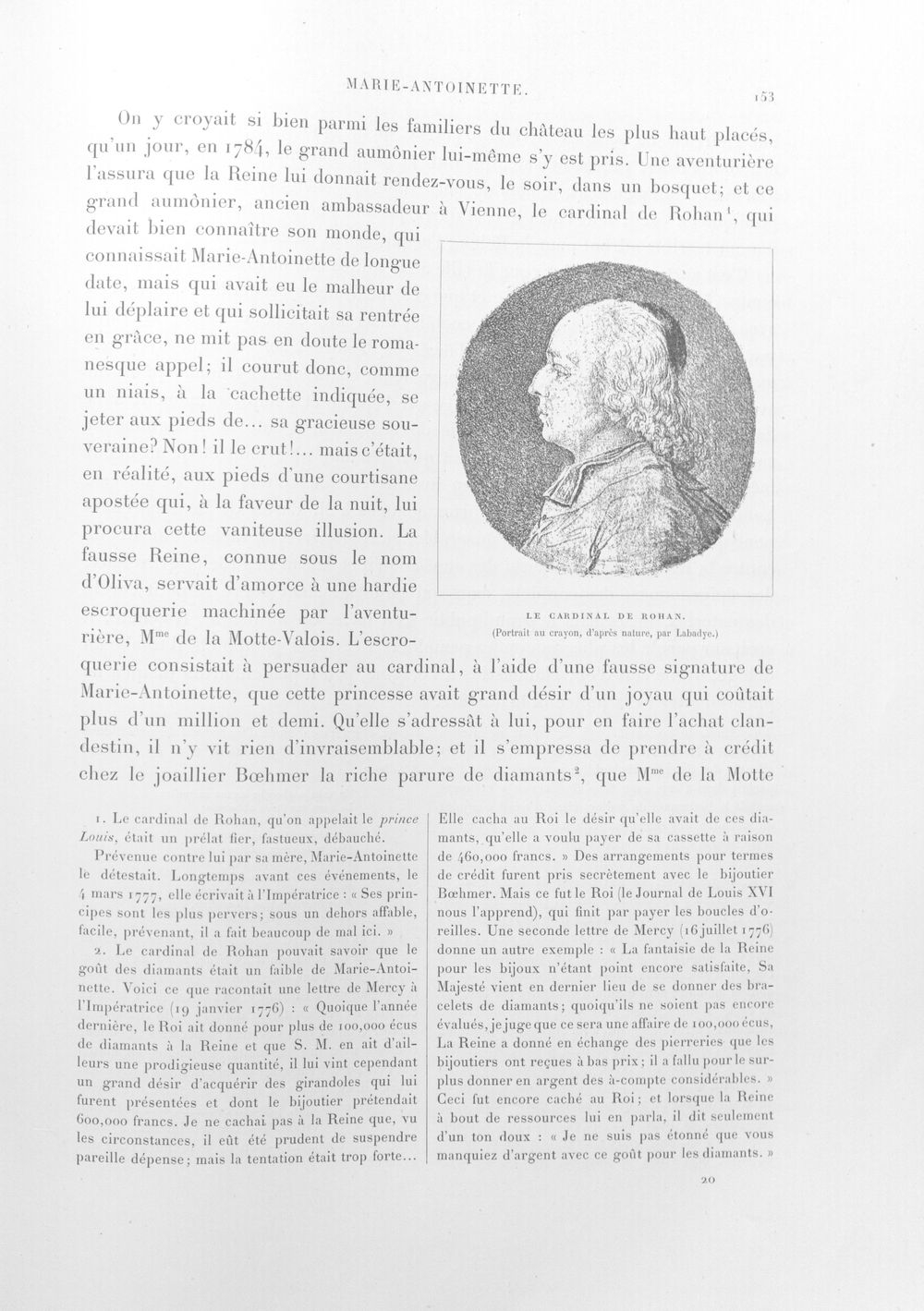 MARIE-ANTOINETTE. 153

On y croyait si bien parmi les familiers du château les plus haut placés, qu'un jour, en 1784, le grand aumônier lui-même s'y est pris. Une aventurière l'assura que la Reine lui donnait rendez-vous, le soir, dans un bosquet; et ce grand aumônier, ancien ambassadeur à Vienne, le cardinal de Rohan$^1$, qui devait bien connaître son monde, qui connaissait Marie-Antoinette de longue date, mais qui avait eu le malheur de lui déplaire et qui sollicitait sa rentrée en grâce, ne mit pas en doute le romanesque appel; il courut donc, comme un niais, à la cachette indiquée, se jeter aux pieds de... sa gracieuse souveraine? Non! il le crut!... mais c'était, en réalité, aux pieds d'une courtisane apostée qui, à la faveur de la nuit, lui procura cette vaniteuse illusion. La fausse Reine, connue sous le nom d'Oliva, servait d'amorce à une hardie escroquerie machinée par l'aventurière, M$^{me}$ de la Motte-Valois. L'escroquerie consistait à persuader au cardinal, à l'aide d'une fausse signature de Marie-Antoinette, que cette princesse avait grand désir d'un joyau qui coûtait plus d'un million et demi. Qu'elle s'adressât à lui, pour en faire l'achat clandestin, il n'y vit rien d'invraisemblable; et il s'empressa de prendre à crédit chez le joaillier Bœhmer la riche parure de diamants$^2$, que M$^{me}$ de la Motte

LE CARDINAL DE ROHAN.
(Portrait au crayon, d'après nature, par Labadye.)

1. Le cardinal de Rohan, qu'on appelait le prince Louis, était un prélat fier, fastueux, débauché.

Prévenue contre lui par sa mère, Marie-Antoinette le détestait. Longtemps avant ces événements, le 4 mars 1777, elle écrivait à l'Impératrice : « Ses principes sont les plus pervers; sous un dehors affable, facile, prévenant, il a fait beaucoup de mal ici. »

2. Le cardinal de Rohan pouvait savoir que le goût des diamants était un faible de Marie-Antoinette. Voici ce que racontait une lettre de Mercy à l'Impératrice (19 janvier 1776) : « Quoique l'année dernière, le Roi ait donné pour plus de 100,000 écus de diamants à la Reine et que S. M. en ait d'ailleurs une prodigieuse quantité, il lui vint cependant un grand désir d'acquérir des girandoles qui lui furent présentées et dont le bijoutier prétendait 600,000 francs. Je ne cachai pas à la Reine que, vu les circonstances, il eût été prudent de suspendre pareille dépense; mais la tentation était trop forte... Elle cacha au Roi le désir qu'elle avait de ces diamants, qu'elle a voulu payer de sa cassette à raison de 460,000 francs. » Des arrangements pour termes de crédit furent pris secrètement avec le bijoutier Bœhmer. Mais ce fut le Roi (le Journal de Louis XVI nous l'apprend), qui finit par payer les boucles d'oreilles. Une seconde lettre de Mercy (16 juillet 1776) donne un autre exemple : « La fantaisie de la Reine pour les bijoux n'étant point encore satisfaite, Sa Majesté vient en dernier lieu de se donner des bracelets de diamants; quoiqu'ils ne soient pas encore évalués, je juge que ce sera une affaire de 100,000 écus, La Reine a donné en échange des pierreries que les bijoutiers ont reçues à bas prix; il a fallu pour le surplus donner en argent des à-compte considérables. » Ceci fut encore caché au Roi; et lorsque la Reine à bout de ressources lui en parla, il dit seulement d'un ton doux : « Je ne suis pas étonné que vous manquiez d'argent avec ce goût pour les diamants. »

20